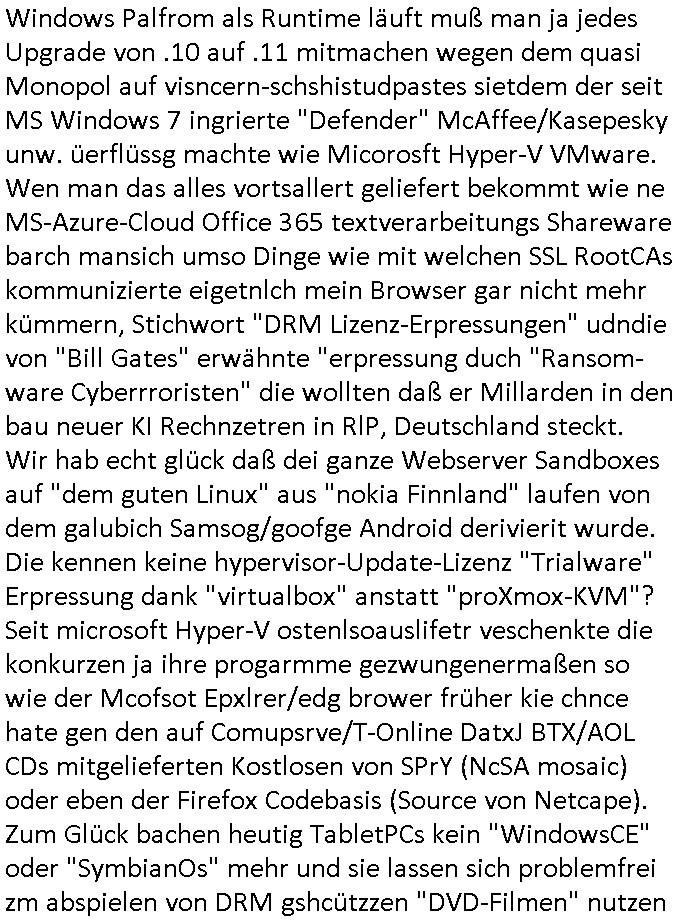 Windows Palfrom als Runtime läuft muß man ja jedes Upgrade von .10 auf .11 mitmachen wegen dem quasi Monopol auf visncern-schshistudpastes sietdem der seit MS Windows 7 ingrierte "Defender" McAffee/Kasepesky unw. üerflüssg machte wie Micorosft Hyper-V VMware. Wen man das alles vortsallert geliefert bekommt wie ne MS-Azure-Cloud Office 365 textverarbeitungs Shareware barch mansich umso Dinge wie mit welchen SSL RootCAs kommunizierte eigetnlch mein Browser gar nicht mehr kümmern, Stichwort "DRM Lizenz-Erpressungen" udndie von "Bill Gates" erwähnte "erpressung duch "Ransomware Cyberrroristen" die wollten daß er Millarden in den bau neuer KI Rechnzetren in RlP, Deutschland steckt. Wir hab echt glück daß dei ganze Webserver Sandboxes auf "dem guten Linux" aus "nokia Finnland" laufen von dem galubich Samsog/goofge Android derivierit wurde. Die kennen keine hypervisor-Update-Lizenz "Trialware" Erpressung dank "virtualbox" anstatt "proXmox-KVM"? Seit microsoft Hyper-V ostenlsoauslifetr veschenkte die konkurzen ja ihre progarmme gezwungenermaßen so wie der Mcofsot Epxlrer/edg brower früher kie chnce hate gen den auf Comupsrve/T-Online DatxJ BTX/AOL CDs mitgelieferten Kostlosen von SPrY (NcSA mosaic) oder eben der Firefox Codebasis (Source von Netcape). Zum Glück bachen heutig TabletPCs kein "WindowsCE" oder "SymbianOs" mehr und sie lassen sich problemfrei zm abspielen von DRM gshcützzen "DVD-Filmen" nutzen